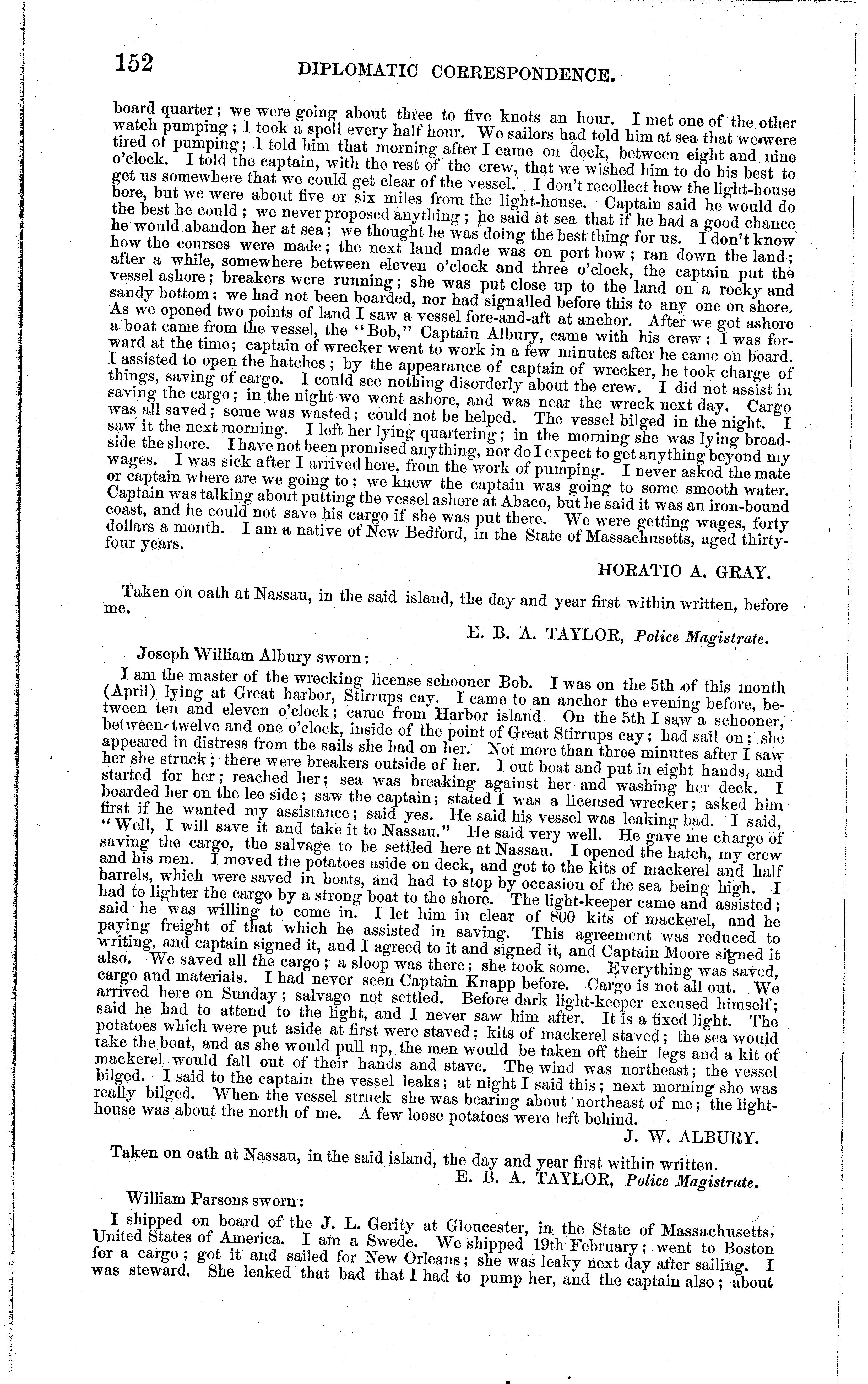 152 DIPLOMATIC CORRESPONDENCE.

board quarter; we were going about three to five knots an hour. I met one of the other watch pumping; I took a spell every half hour. We sailors had told him at sea that we were tired of pumping; I told him that morning after I came on deck, between eight and nine o'clock. I told the captain, with the rest of the crew, that we wished him to do his best to get us somewhere that we could get clear of the vessel. I don't recollect how the light-house bore, but we were about five or six miles from the light-house. Captain said he would do the best he could; we never proposed anything; he said at sea that if he had a good chance he would abandon her at sea; we thought he was doing the best thing for us. I don't know how the courses were made; the next land made was on port bow; ran down the land; after a while, somewhere between eleven o'clock and three o'clock, the captain put the vessel ashore; breakers were running; she was put close up to the land on a rocky and sandy bottom; we had not been boarded, nor had signalled before this to any one on shore. As we opened two points of land I saw a vessel fore-and-aft at anchor. After we got ashore a boat came from the vessel, the "Bob," Captain Albury, came with his crew; I was forward at the time; captain of wrecker went to work in a few minutes after he came on board. I assisted to open the hatches; by the appearance of captain of wrecker, he took charge of things, saving of cargo. I could see nothing disorderly about the crew. I did not assist in saving the cargo; in the night we went ashore, and was near the wreck next day. Cargo was all saved; some was wasted; could not be helped. The vessel bilged in the night. I saw it the next morning. I left her lying quartering; in the morning she was lying broadside the shore. I have not been promised anything, nor do I expect to get anything beyond my wages. I was sick after I arrived here, from the work of pumping. I never asked the mate or captain where are we going to; we knew the captain was going to some smooth water. Captain was talking about putting the vessel ashore at Abaco, but he said it was an iron-bound coast, and he could not save his cargo if she was put there. We were getting wages, forty dollars a month. I am a native of New Bedford, in the State of Massachusetts, aged thirty-four years.

HORATIO A. GRAY.

Taken on oath at Nassau, in the said island, the day and year first within written, before me.

E. B. A. TAYLOR, Police Magistrate.

Joseph William Albury sworn:

I am the master of the wrecking license schooner Bob. I was on the 5th of this month (April) lying at Great harbor, Stirrups cay. I came to an anchor the evening before, between ten and eleven o'clock; came from Harbor island. On the 5th I saw a schooner, between twelve and one o'clock, inside of the point of Great Stirrups cay; had sail on; she appeared in distress from the sails she had on her. Not more than three minutes after I saw her she struck; there were breakers outside of her. I out boat and put in eight hands, and started for her; reached her; sea was breaking against her and washing her deck. I boarded her on the lee side; saw the captain; stated I was a licensed wrecker; asked him first if he wanted my assistance; said yes. He said his vessel was leaking bad. I said, "Well, I will save it and take it to Nassau." He said very well. He gave me charge of saving the cargo, the salvage to be settled here at Nassau. I opened the hatch, my crew and his men. I moved the potatoes aside on deck, and got to the kits of mackerel and half barrels, which were saved in boats, and had to stop by occasion of the sea being high. I had to lighter the cargo by a strong boat to the shore. The light-keeper came and assisted; said he was willing to come in. I let him in clear of 800 kits of mackerel, and he paying freight of that which he assisted in saving. This agreement was reduced to writing, and captain signed it, and I agreed to it and signed it, and Captain Moore signed it also. We saved all the cargo; a sloop was there; she took some. Everything was saved, cargo and materials. I had never seen Captain Knapp before. Cargo is not all out. We arrived here on Sunday; salvage not settled. Before dark light-keeper excused himself; said he had to attend to the light, and I never saw him after. It is a fixed light. The potatoes which were put aside at first were staved; kits of mackerel staved; the sea would take the boat, and as she would pull up, the men would be taken off their legs and a kit of mackerel would fall out of their hands and stave. The wind was northeast; the vessel bilged. I said to the captain the vessel leaks; at night I said this; next morning she was really bilged. When the vessel struck she was bearing about northeast of me; the light-house was about the north of me. A few loose potatoes were left behind.

J. W. ALBURY.

Taken on oath at Nassau, in the said island, the day and year first within written.

E. B. A. TAYLOR, Police Magistrate.

William Parsons sworn:

I shipped on board of the J. L. Gerity at Gloucester, in the State of Massachusetts, United States of America. I am a Swede. We shipped 19th February; went to Boston for a cargo; got it and sailed for New Orleans; she was leaky next day after sailing. I was steward. She leaked that bad that I had to pump her, and the captain also; about